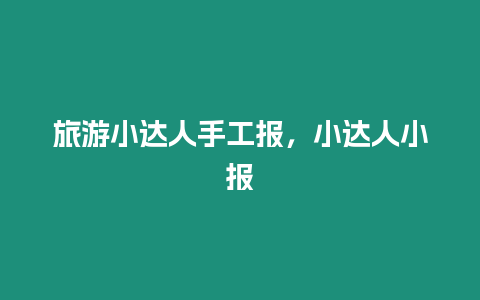 旅游小达人手工报，小达人小报